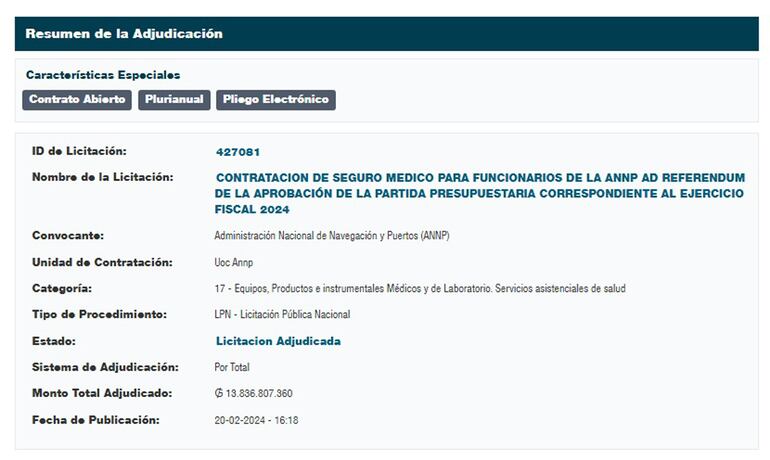 Resumen de la Adjudicación

Características Especiales

Contrato Abierto Plurianual Pliego Electrónico

ID de Licitación: 427081

Nombre de la Licitación: CONTRATACION DE SEGURO MEDICO PARA FUNCIONARIOS DE LA ANNP AD REFERENDUM DE LA APROBACIÓN DE LA PARTIDA PRESUPUESTARIA CORRESPONDIENTE AL EJERCICIO FISCAL 2024

Convocante: Administración Nacional de Navegación y Puertos (ANNP)

Unidad de Contratación: Uoc Annp

Categoría: 17 - Equipos, Productos e instrumentales Médicos y de Laboratorio. Servicios asistenciales de salud

Tipo de Procedimiento: LPN - Licitación Pública Nacional

Estado: Licitacion Adjudicada

Sistema de Adjudicación: Por Total

Monto Total Adjudicado: ₲ 13.836.807.360

Fecha de Publicación: 20-02-2024 - 16:18